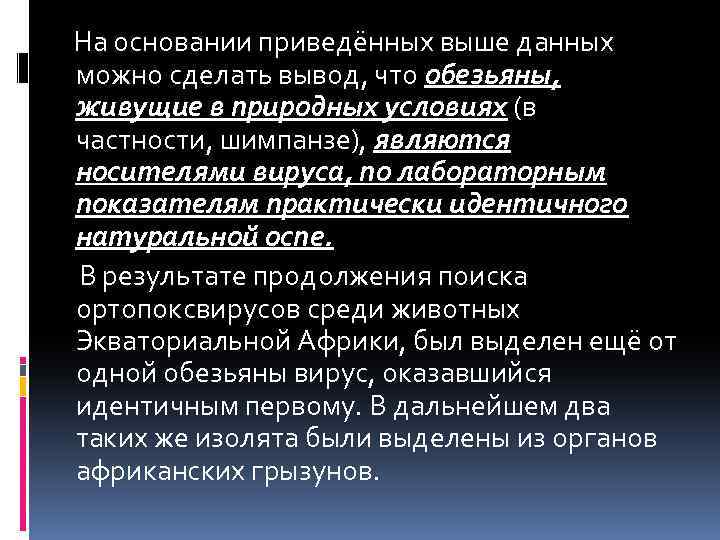 На основании приведённых выше данных можно сделать вывод, что обезьяны, живущие в природных условиях (в частности, шимпанзе), являются носителями вируса, по лабораторным показателям практически идентичного натуральной оспе.

В результате продолжения поиска ортопоксвирусов среди животных Экваториальной Африки, был выделен ещё от одной обезьяны вирус, оказавшийся идентичным первому. В дальнейшем два таких же изолята были выделены из органов африканских грызунов.